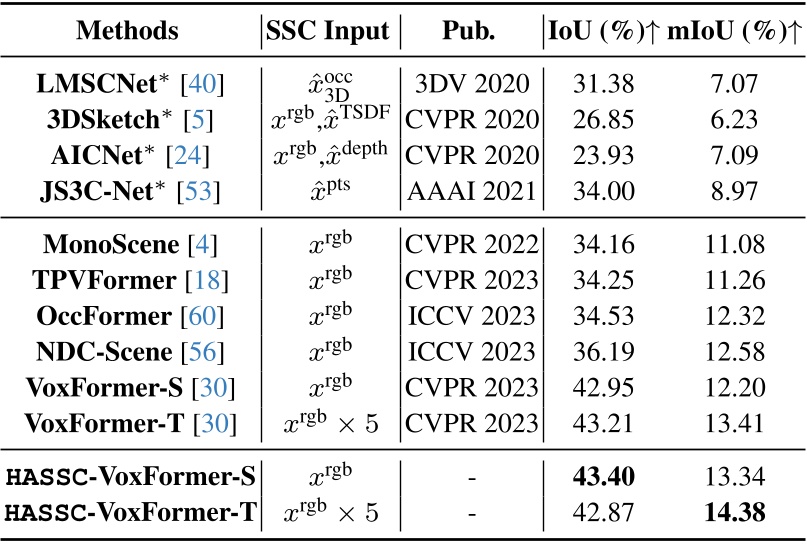 | Methods | SSC Input | Pub. | IoU (%)↑ | mIoU (%)↑ |
|---|---|---|---|---|
| LMSCNet* [40] | $\hat{x}^{occ}_{3D}$ | 3DV 2020 | 31.38 | 7.07 |
| 3DSketch* [5] | $x^{rgb}$,$\hat{x}^{TSDF}$ | CVPR 2020 | 26.85 | 6.23 |
| AICNet* [24] | $x^{rgb}$,$\hat{x}^{depth}$ | CVPR 2020 | 23.93 | 7.09 |
| JS3C-Net* [53] | $\hat{x}^{pts}$ | AAAI 2021 | 34.00 | 8.97 |
| MonoScene [4] | $x^{rgb}$ | CVPR 2022 | 34.16 | 11.08 |
| TPVFormer [18] | $x^{rgb}$ | CVPR 2023 | 34.25 | 11.26 |
| OccFormer [60] | $x^{rgb}$ | ICCV 2023 | 34.53 | 12.32 |
| NDC-Scene [56] | $x^{rgb}$ | ICCV 2023 | 36.19 | 12.58 |
| VoxFormer-S [30] | $x^{rgb}$ | CVPR 2023 | 42.95 | 12.20 |
| VoxFormer-T [30] | $x^{rgb} \times 5$ | CVPR 2023 | 43.21 | 13.41 |
| HASSC-VoxFormer-S | $x^{rgb}$ | - | 43.40 | 13.34 |
| HASSC-VoxFormer-T | $x^{rgb} \times 5$ | - | 42.87 | 14.38 |